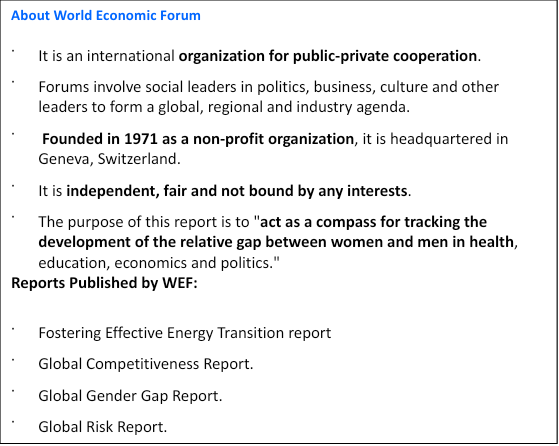 About World Economic Forum

• It is an international organization for public-private cooperation.

• Forums involve social leaders in politics, business, culture and other leaders to form a global, regional and industry agenda.

• Founded in 1971 as a non-profit organization, it is headquartered in Geneva, Switzerland.

• It is independent, fair and not bound by any interests.

• The purpose of this report is to "act as a compass for tracking the development of the relative gap between women and men in health, education, economics and politics."

Reports Published by WEF:

• Fostering Effective Energy Transition report

• Global Competitiveness Report.

• Global Gender Gap Report.

• Global Risk Report.